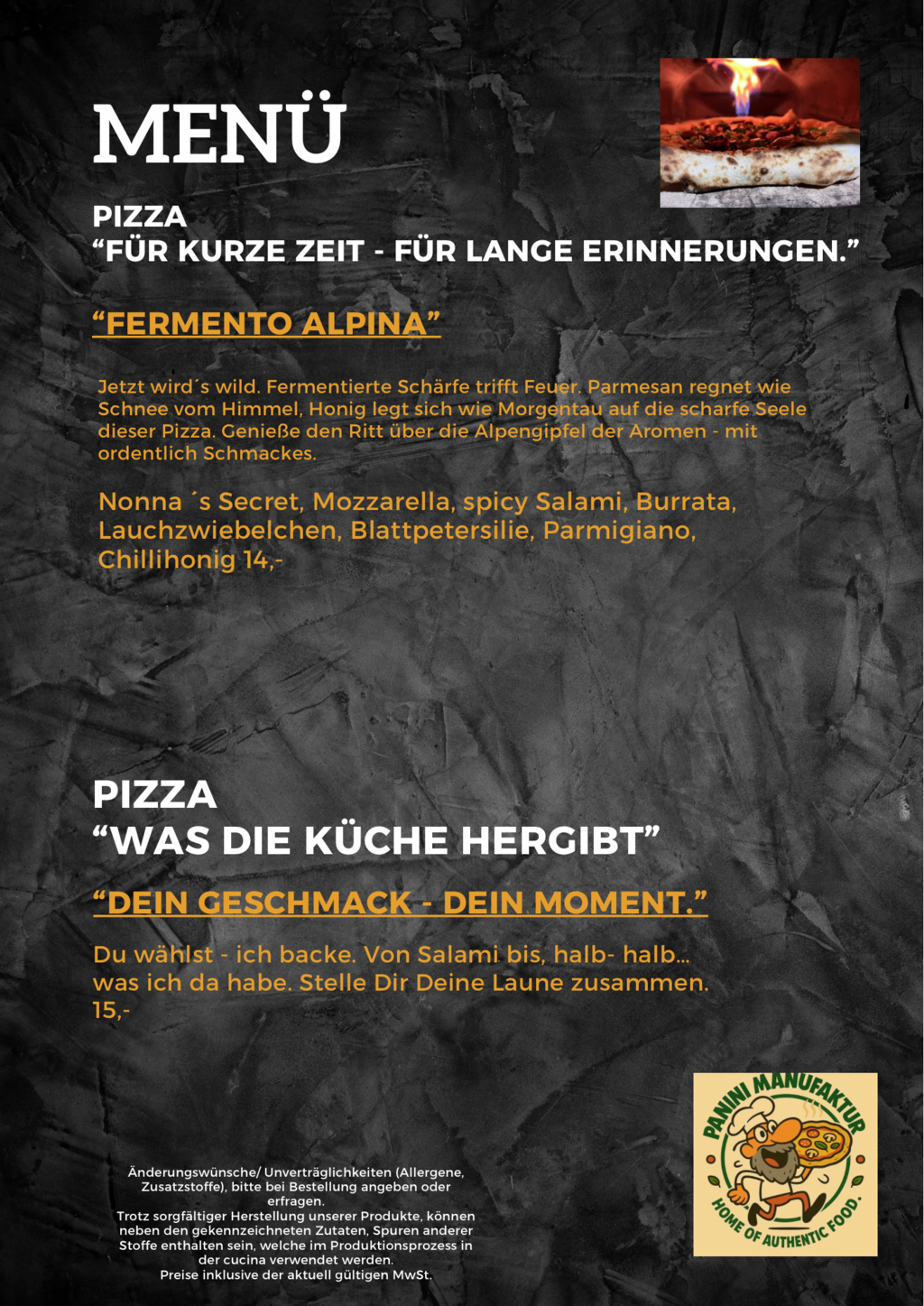 MENÜ

PIZZA
"FÜR KURZE ZEIT - FÜR LANGE ERINNERUNGEN."

"FERMENTO ALPINA"

Jetzt wird´s wild. Fermentierte Schärfe trifft Feuer. Parmesan regnet wie Schnee vom Himmel, Honig legt sich wie Morgentau auf die scharfe Seele dieser Pizza. Genieße den Ritt über die Alpengipfel der Aromen - mit ordentlich Schmackes.

Nonna ´s Secret, Mozzarella, spicy Salami, Burrata, Lauchzwiebelchen, Blattpetersilie, Parmigiano, Chillihonig 14,-

PIZZA
"WAS DIE KÜCHE HERGIBT"

"DEIN GESCHMACK - DEIN MOMENT."

Du wählst - ich backe. Von Salami bis, halb- halb... was ich da habe. Stelle Dir Deine Laune zusammen. 15,-

Änderungswünsche/ Unverträglichkeiten (Allergene, Zusatzstoffe), bitte bei Bestellung angeben oder erfragen.
Trotz sorgfältiger Herstellung unserer Produkte, können neben den gekennzeichneten Zutaten, Spuren anderer Stoffe enthalten sein, welche im Produktionsprozess in der cucina verwendet werden.
Preise inklusive der aktuell gültigen MwSt.

PANINI MANUFAKTUR
HOME OF AUTHENTIC FOOD.